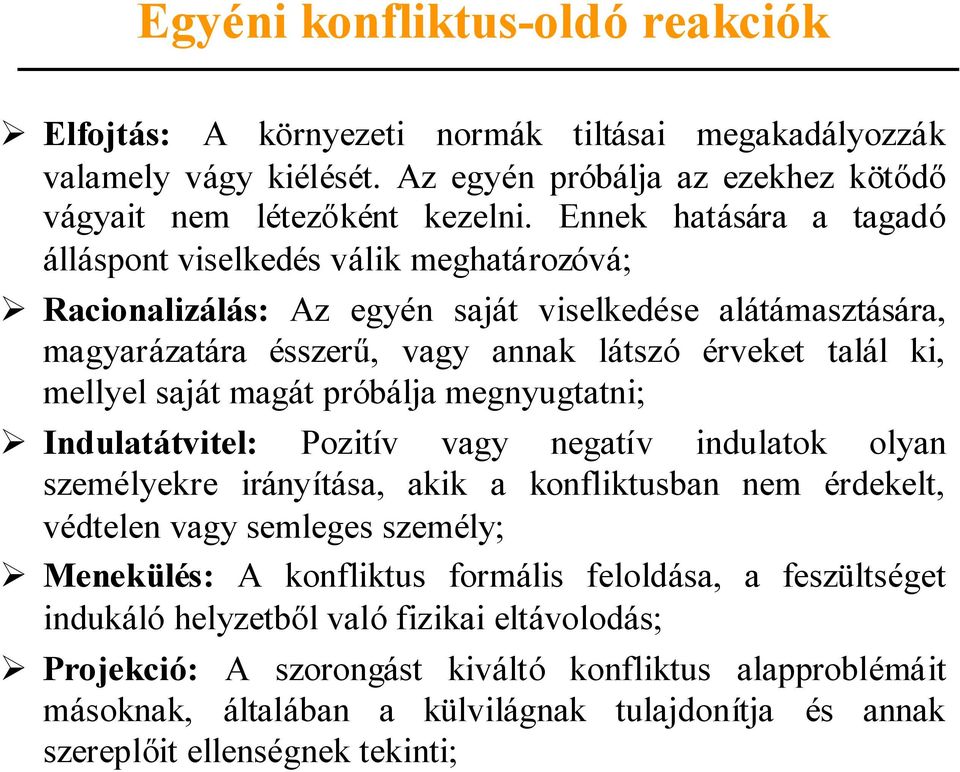 Egyéni konfliktus-oldó reakciók

➢ Elfojtás: A környezeti normák tiltásai megakadályozzák valamely vágy kiélését. Az egyén próbálja az ezekhez kötődő vágyait nem létezőként kezelni. Ennek hatására a tagadó álláspont viselkedés válik meghatározóvá;

➢ Racionalizálás: Az egyén saját viselkedése alátámasztására, magyarázatára ésszerű, vagy annak látszó érveket talál ki, mellyel saját magát próbálja megnyugtatni;

➢ Indulatátvitel: Pozitív vagy negatív indulatok olyan személyekre irányítása, akik a konfliktusban nem érdekelt, védtelen vagy semleges személy;

➢ Menekülés: A konfliktus formális feloldása, a feszültséget indukáló helyzetből való fizikai eltávolodás;

➢ Projekció: A szorongást kiváltó konfliktus alapproblémáit másoknak, általában a külvilágnak tulajdonítja és annak szereplőit ellenségnek tekinti;